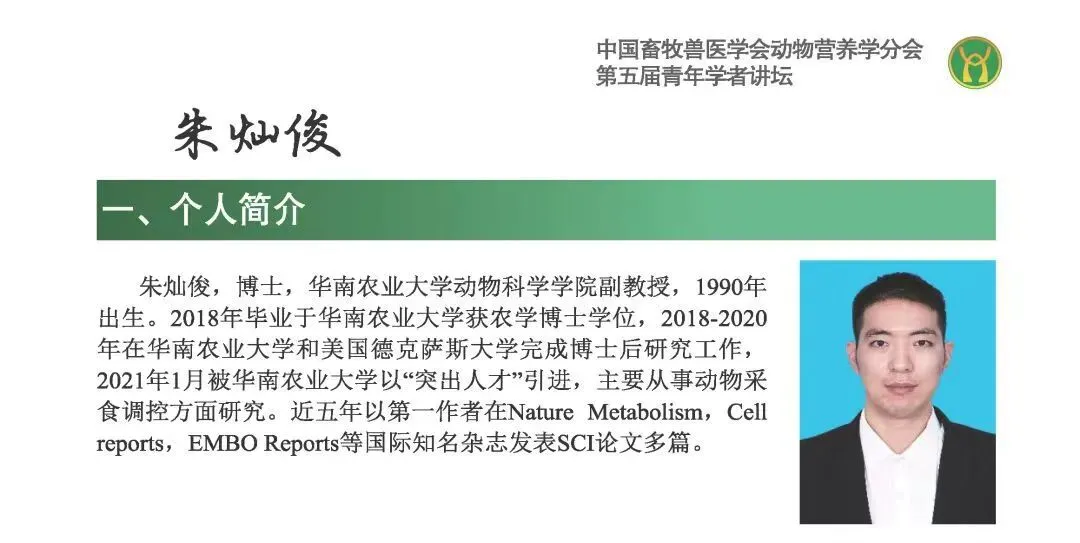 中国畜牧兽医学会动物营养学分会
第五届青年学者讲坛

朱灿俊

一、个人简介

朱灿俊，博士，华南农业大学动物科学学院副教授，1990年出生。2018年毕业于华南农业大学获农学博士学位，2018-2020年在华南农业大学和美国德克萨斯大学完成博士后研究工作，2021年1月被华南农业大学以“突出人才”引进，主要从事动物采食调控方面研究。近五年以第一作者在Nature Metabolism，Cell reports，EMBO Reports等国际知名杂志发表SCI论文多篇。